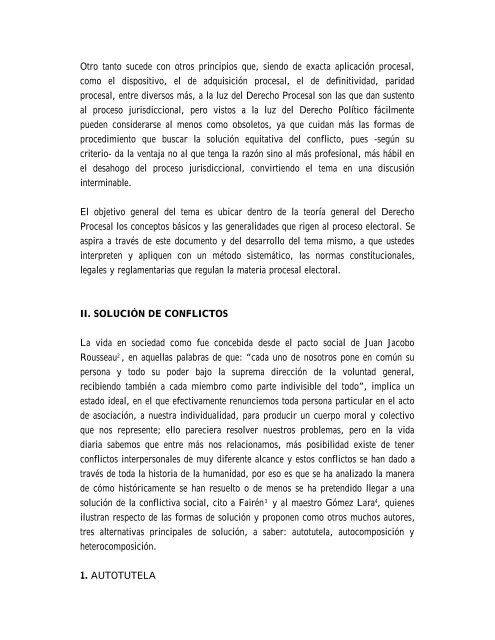 Otro tanto sucede con otros principios que, siendo de exacta aplicación procesal, como el dispositivo, el de adquisición procesal, el de definitividad, paridad procesal, entre diversos más, a la luz del Derecho Procesal son las que dan sustento al proceso jurisdiccional, pero vistos a la luz del Derecho Político fácilmente pueden considerarse al menos como obsoletos, ya que cuidan más las formas de procedimiento que buscar la solución equitativa del conflicto, pues -según su criterio- da la ventaja no al que tenga la razón sino al más profesional, más hábil en el desahogo del proceso jurisdiccional, convirtiendo el tema en una discusión interminable.

El objetivo general del tema es ubicar dentro de la teoría general del Derecho Procesal los conceptos básicos y las generalidades que rigen al proceso electoral. Se aspira a través de este documento y del desarrollo del tema mismo, a que ustedes interpreten y apliquen con un método sistemático, las normas constitucionales, legales y reglamentarias que regulan la materia procesal electoral.

II. SOLUCIÓN DE CONFLICTOS

La vida en sociedad como fue concebida desde el pacto social de Juan Jacobo Rousseau$^2$, en aquellas palabras de que: "cada uno de nosotros pone en común su persona y todo su poder bajo la suprema dirección de la voluntad general, recibiendo también a cada miembro como parte indivisible del todo", implica un estado ideal, en el que efectivamente renunciemos toda persona particular en el acto de asociación, a nuestra individualidad, para producir un cuerpo moral y colectivo que nos represente; ello pareciera resolver nuestros problemas, pero en la vida diaria sabemos que entre más nos relacionamos, más posibilidad existe de tener conflictos interpersonales de muy diferente alcance y estos conflictos se han dado a través de toda la historia de la humanidad, por eso es que se ha analizado la manera de cómo históricamente se han resuelto o de menos se ha pretendido llegar a una solución de la conflictiva social, cito a Fairén$^3$ y al maestro Gómez Lara$^4$, quienes ilustran respecto de las formas de solución y proponen como otros muchos autores, tres alternativas principales de solución, a saber: autotutela, autocomposición y heterocomposición.

1. AUTOTUTELA